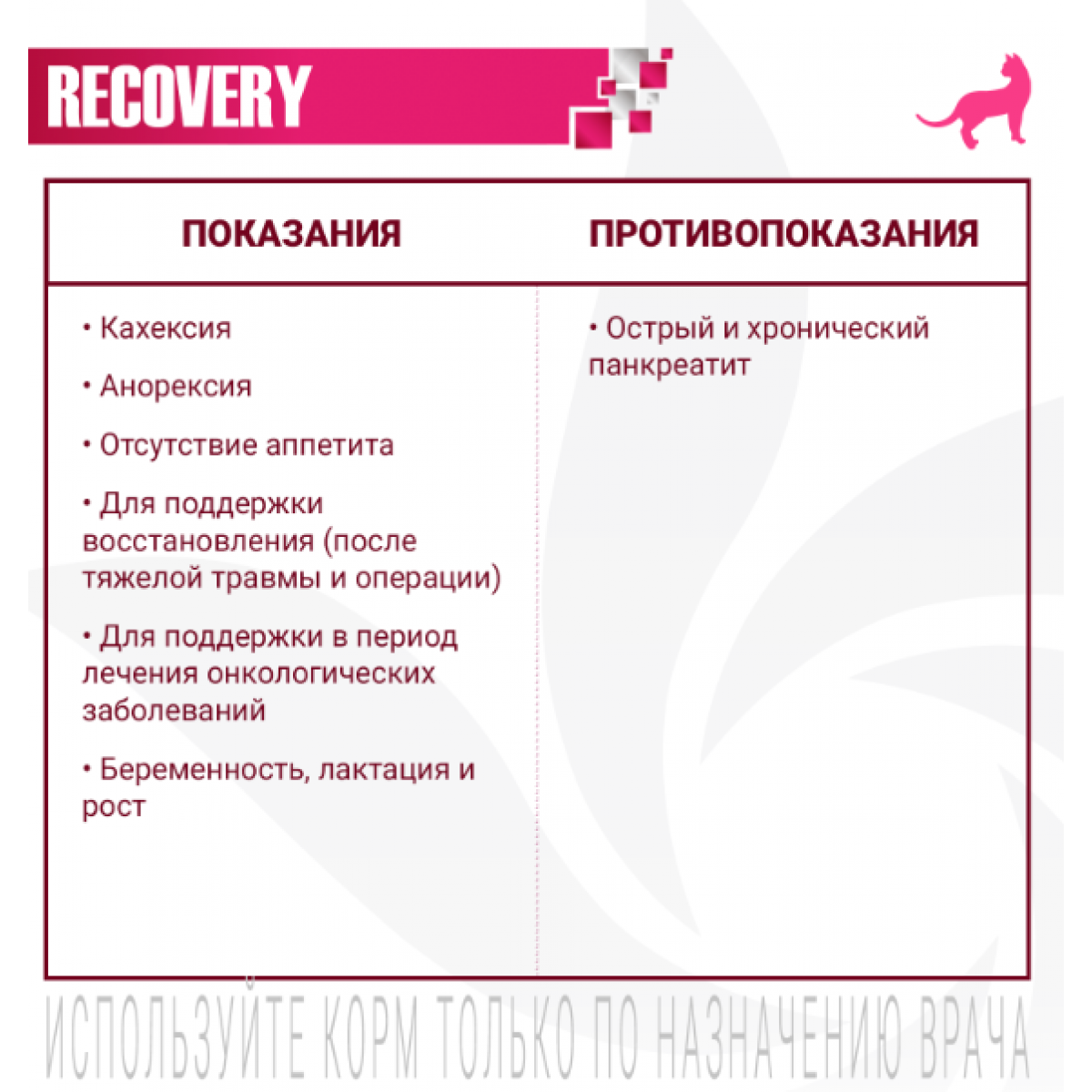 RECOVERY

| ПОКАЗАНИЯ | ПРОТИВОПОКАЗАНИЯ |
|---|---|
| • Кахексия<br>• Анорексия<br>• Отсутствие аппетита<br>• Для поддержки восстановления (после тяжелой травмы и операции)<br>• Для поддержки в период лечения онкологических заболеваний<br>• Беременность, лактация и рост | • Острый и хронический панкреатит |

ИСПОЛЬЗУЙТЕ КОРМ ТОЛЬКО ПО НАЗНАЧЕНИЮ ВРАЧА